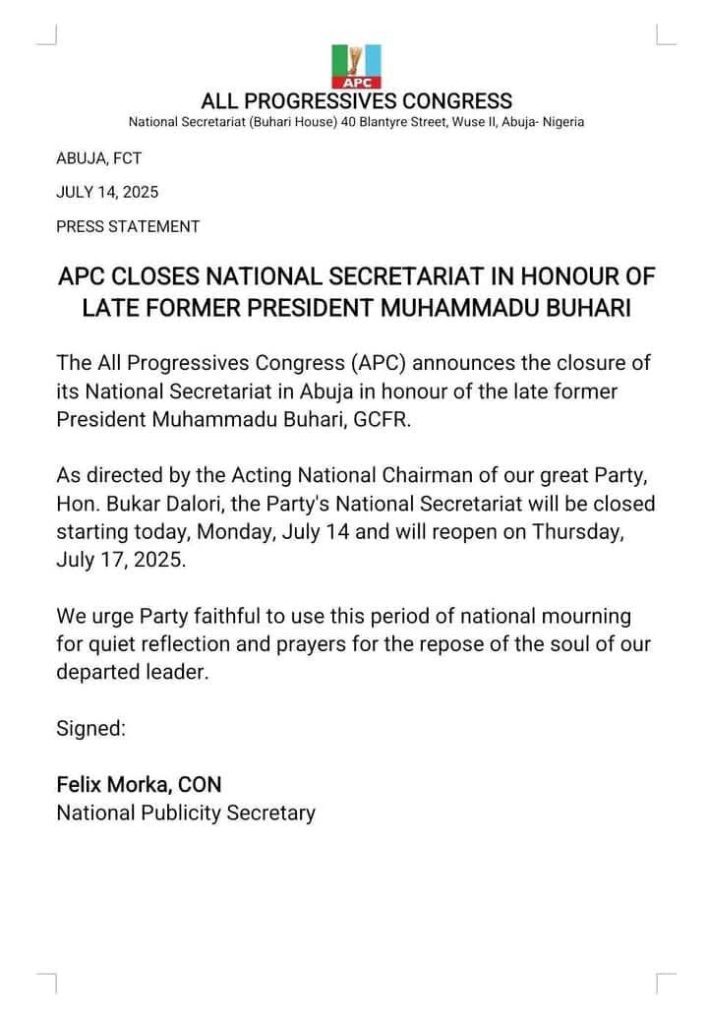 APC

ALL PROGRESSIVES CONGRESS
National Secretariat (Buhari House) 40 Blantyre Street, Wuse II, Abuja- Nigeria

ABUJA, FCT

JULY 14, 2025

PRESS STATEMENT

APC CLOSES NATIONAL SECRETARIAT IN HONOUR OF LATE FORMER PRESIDENT MUHAMMADU BUHARI

The All Progressives Congress (APC) announces the closure of its National Secretariat in Abuja in honour of the late former President Muhammadu Buhari, GCFR.

As directed by the Acting National Chairman of our great Party, Hon. Bukar Dalori, the Party's National Secretariat will be closed starting today, Monday, July 14 and will reopen on Thursday, July 17, 2025.

We urge Party faithful to use this period of national mourning for quiet reflection and prayers for the repose of the soul of our departed leader.

Signed:

Felix Morka, CON
National Publicity Secretary